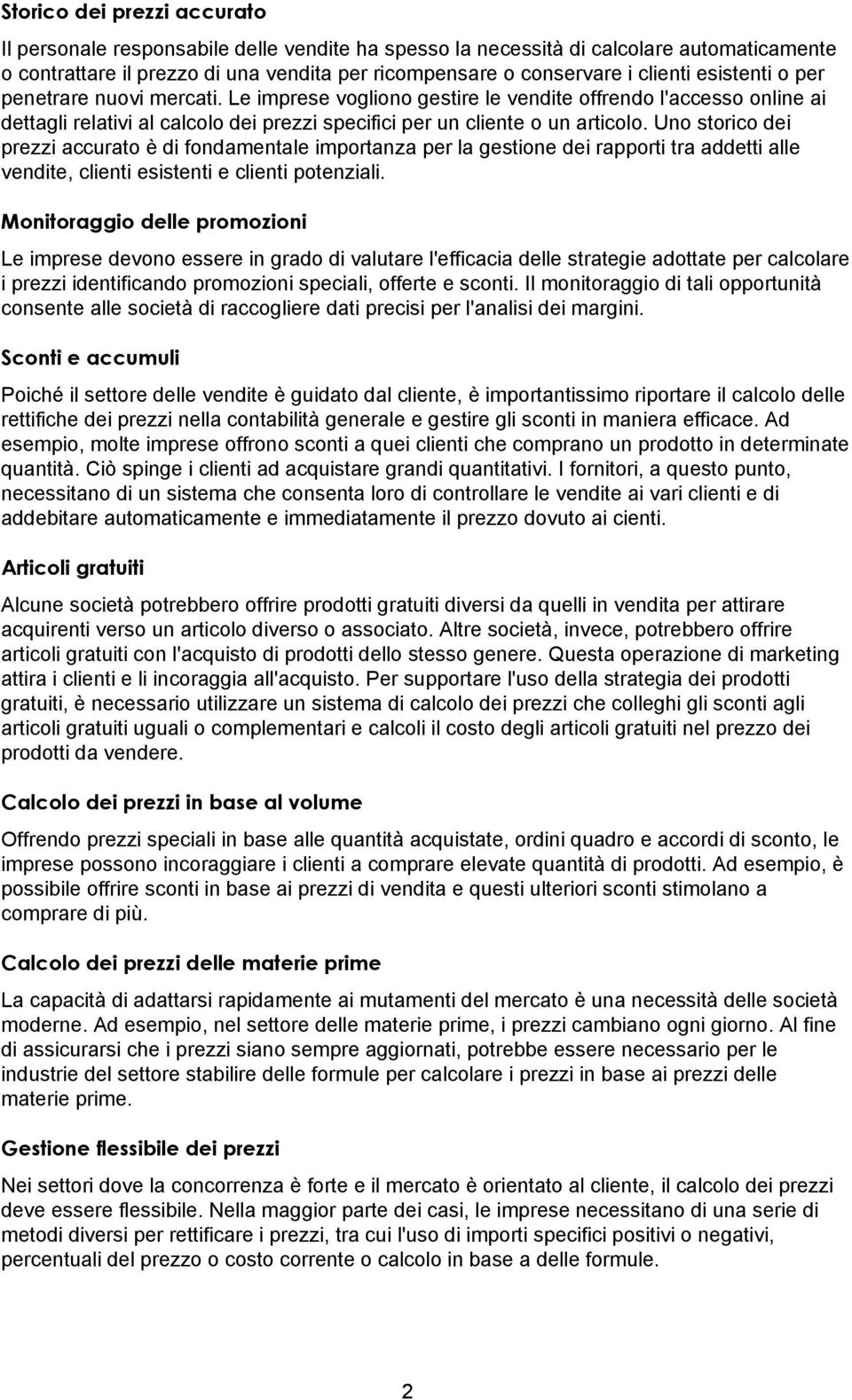 Storico dei prezzi accurato

Il personale responsabile delle vendite ha spesso la necessità di calcolare automaticamente o contrattare il prezzo di una vendita per ricompensare o conservare i clienti esistenti o per penetrare nuovi mercati. Le imprese vogliono gestire le vendite offrendo l'accesso online ai dettagli relativi al calcolo dei prezzi specifici per un cliente o un articolo. Uno storico dei prezzi accurato è di fondamentale importanza per la gestione dei rapporti tra addetti alle vendite, clienti esistenti e clienti potenziali.

Monitoraggio delle promozioni

Le imprese devono essere in grado di valutare l'efficacia delle strategie adottate per calcolare i prezzi identificando promozioni speciali, offerte e sconti. Il monitoraggio di tali opportunità consente alle società di raccogliere dati precisi per l'analisi dei margini.

Sconti e accumuli

Poiché il settore delle vendite è guidato dal cliente, è importantissimo riportare il calcolo delle rettifiche dei prezzi nella contabilità generale e gestire gli sconti in maniera efficace. Ad esempio, molte imprese offrono sconti a quei clienti che comprano un prodotto in determinate quantità. Ciò spinge i clienti ad acquistare grandi quantitativi. I fornitori, a questo punto, necessitano di un sistema che consenta loro di controllare le vendite ai vari clienti e di addebitare automaticamente e immediatamente il prezzo dovuto ai cienti.

Articoli gratuiti

Alcune società potrebbero offrire prodotti gratuiti diversi da quelli in vendita per attirare acquirenti verso un articolo diverso o associato. Altre società, invece, potrebbero offrire articoli gratuiti con l'acquisto di prodotti dello stesso genere. Questa operazione di marketing attira i clienti e li incoraggia all'acquisto. Per supportare l'uso della strategia dei prodotti gratuiti, è necessario utilizzare un sistema di calcolo dei prezzi che colleghi gli sconti agli articoli gratuiti uguali o complementari e calcoli il costo degli articoli gratuiti nel prezzo dei prodotti da vendere.

Calcolo dei prezzi in base al volume

Offrendo prezzi speciali in base alle quantità acquistate, ordini quadro e accordi di sconto, le imprese possono incoraggiare i clienti a comprare elevate quantità di prodotti. Ad esempio, è possibile offrire sconti in base ai prezzi di vendita e questi ulteriori sconti stimolano a comprare di più.

Calcolo dei prezzi delle materie prime

La capacità di adattarsi rapidamente ai mutamenti del mercato è una necessità delle società moderne. Ad esempio, nel settore delle materie prime, i prezzi cambiano ogni giorno. Al fine di assicurarsi che i prezzi siano sempre aggiornati, potrebbe essere necessario per le industrie del settore stabilire delle formule per calcolare i prezzi in base ai prezzi delle materie prime.

Gestione flessibile dei prezzi

Nei settori dove la concorrenza è forte e il mercato è orientato al cliente, il calcolo dei prezzi deve essere flessibile. Nella maggior parte dei casi, le imprese necessitano di una serie di metodi diversi per rettificare i prezzi, tra cui l'uso di importi specifici positivi o negativi, percentuali del prezzo o costo corrente o calcolo in base a delle formule.

2